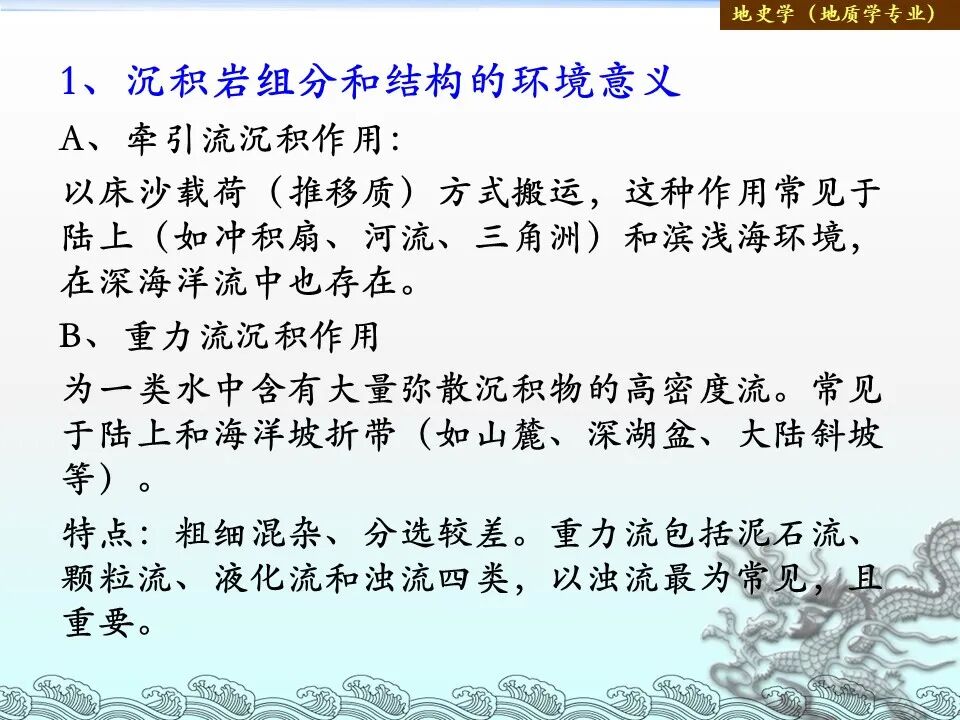 地史学（地质学专业）

1、沉积岩组分和结构的环境意义

A、牵引流沉积作用:

以床沙载荷（推移质）方式搬运，这种作用常见于陆上（如冲积扇、河流、三角洲）和滨浅海环境，在深海洋流中也存在。

B、重力流沉积作用

为一类水中含有大量弥散沉积物的高密度流。常见于陆上和海洋坡折带（如山麓、深湖盆、大陆斜坡等）。

特点：粗细混杂、分选较差。重力流包括泥石流、颗粒流、液化流和浊流四类，以浊流最为常见，且重要。